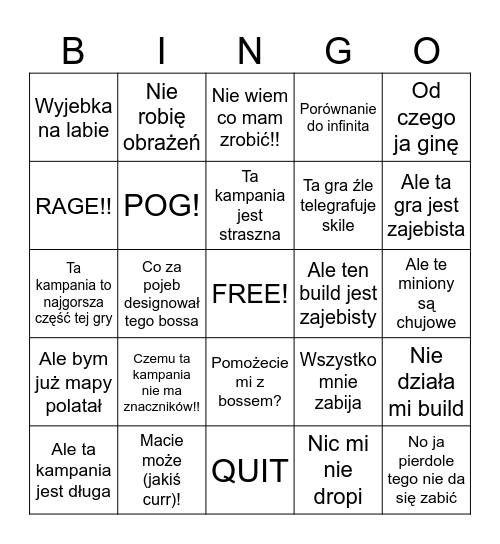 | B | I | N | G | O |
|---|---|---|---|---|
| Wyjebka na labie | Nie robię obrażeń | Nie wiem co mam zrobić!! | Porównanie do infinita | Od czego ja ginę |
| RAGE!! | POG! | Ta kampania jest straszna | Ta gra źle telegrafuje skile | Ale ta gra jest zajebista |
| Ta kampania to najgorsza część tej gry | Co za pojeb designował tego bossa | FREE! | Ale ten build jest zajebisty | Ale te miniony są chujowe |
| Ale bym już mapy polatał | Czemu ta kampania nie ma znaczników!! | Pomożecie mi z bossem? | Wszystko mnie zabija | Nie działa mi build |
| Ale ta kampania jest długa | Macie może (jakiś curr)! | QUIT | Nic mi nie dropi | No ja pierdole tego nie da się zabić |